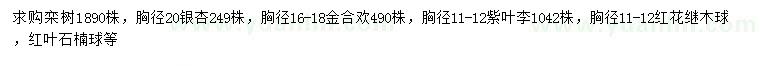 求购栾树1890株，胸径20银杏249株，胸径16-18金合欢490株，胸径11-12紫叶李1042株，胸径11-12红花继木球，红叶石楠球等